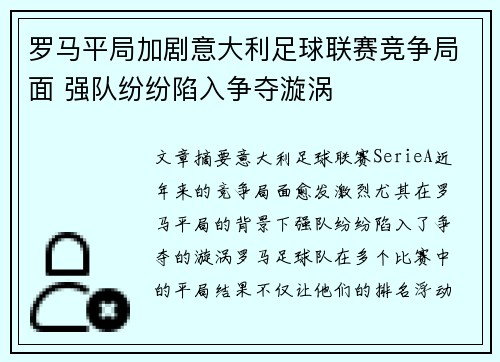 罗马平局加剧意大利足球联赛竞争局面 强队纷纷陷入争夺漩涡

文章摘要意大利足球联赛SerieA近年来的竞争局面愈发激烈尤其在罗马平局的背景下强队纷纷陷入了争夺的漩涡罗马足球队在多个比赛中的平局结果不仅让他们的排名浮动